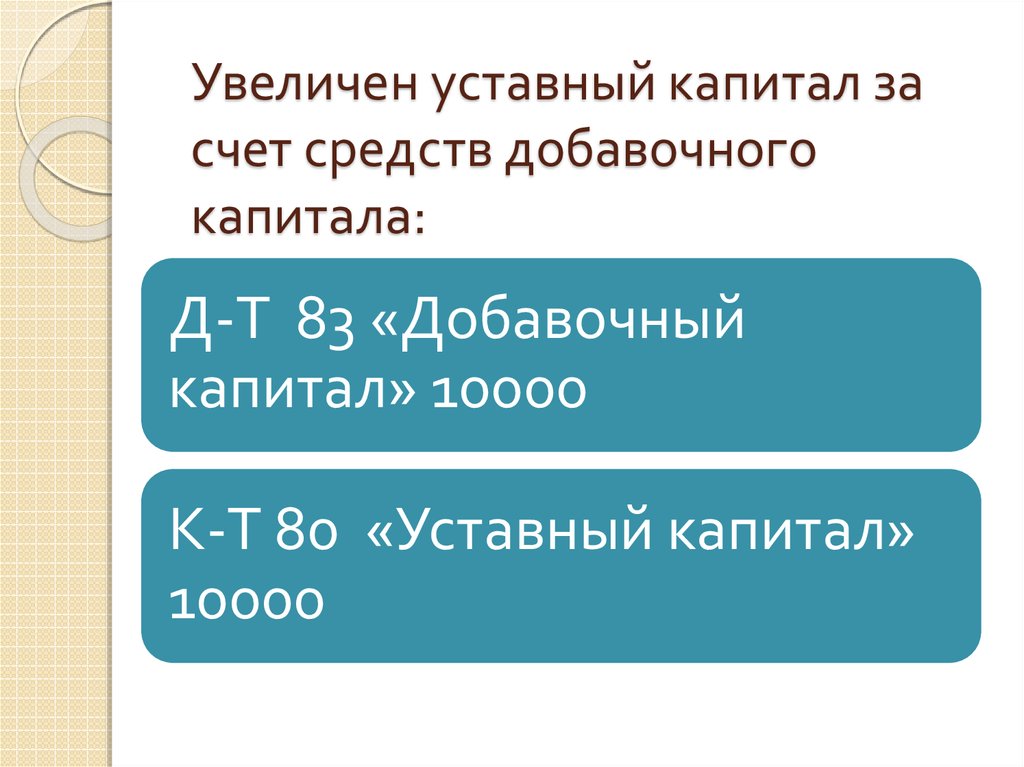 Увеличен уставный капитал за счет средств добавочного капитала:

Д-Т 83 «Добавочный капитал» 10000

К-Т 80 «Уставный капитал» 10000